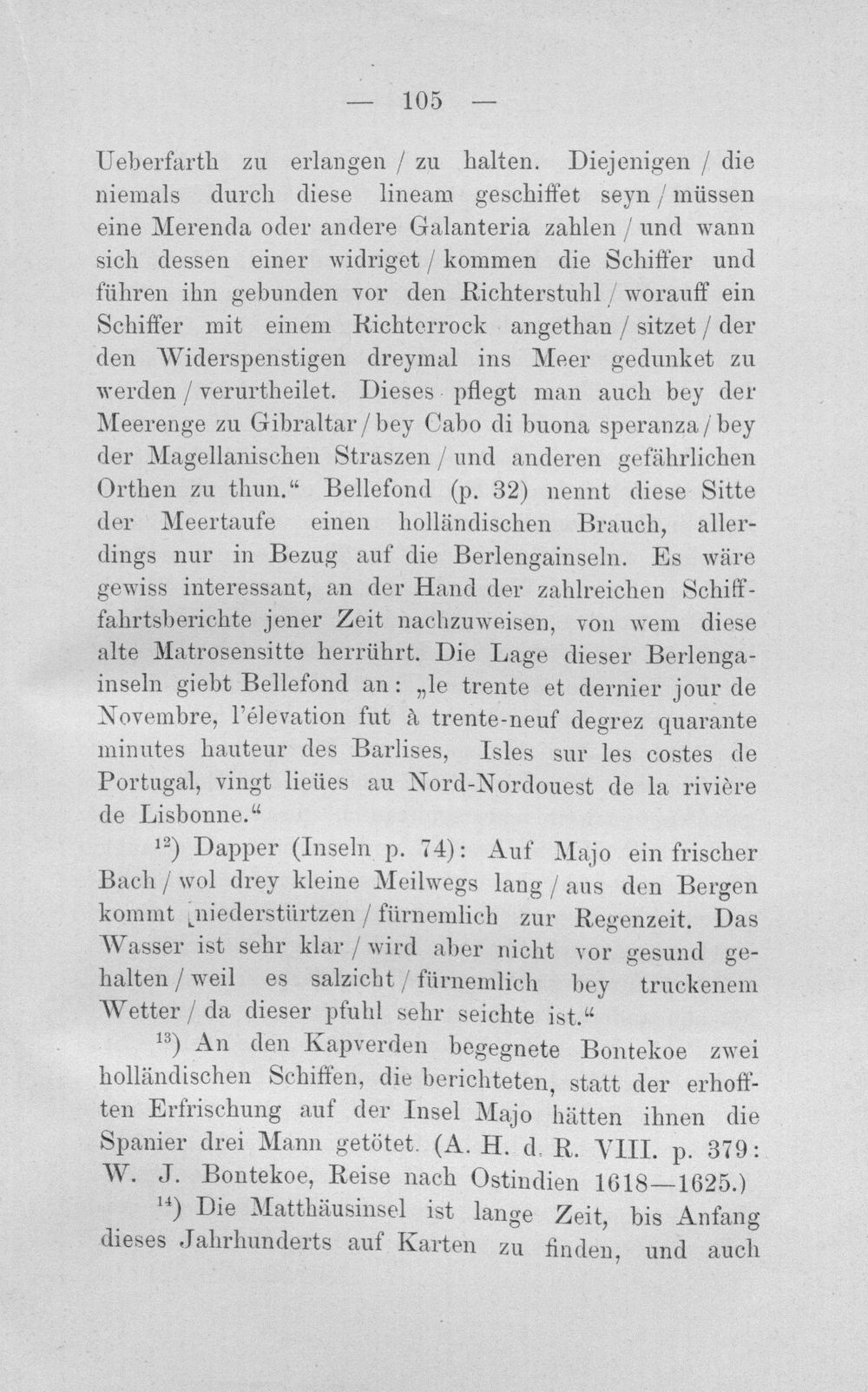 — 105 —

Ueberfarth zu erlangen / zu halten. Diejenigen / die niemals durch diese lineam geschiffet seyn / müssen eine Merenda oder andere Galanteria zahlen / und wann sich dessen einer widriget / kommen die Schiffer und führen ihn gebunden vor den Richterstuhl / worauff ein Schiffer mit einem Richterrock angethan / sitzet / der den Widerspenstigen dreymal ins Meer gedunket zu werden / verurtheilet. Dieses pflegt man auch bey der Meerenge zu Gibraltar / bey Cabo di buona speranza / bey der Magellanischen Straszen / und anderen gefährlichen Orthen zu thun." Bellefond (p. 32) nennt diese Sitte der Meertaufe einen holländischen Brauch, allerdings nur in Bezug auf die Berlengainseln. Es wäre gewiss interessant, an der Hand der zahlreichen Schifffahrtsberichte jener Zeit nachzuweisen, von wem diese alte Matrosensitte herrührt. Die Lage dieser Berlengainseln giebt Bellefond an: „le trente et dernier jour de Novembre, l'élevation fut à trente-neuf degrez quarante minutes hauteur des Barlises, Isles sur les costes de Portugal, vingt lieües au Nord-Nordouest de la rivière de Lisbonne."

$^{12}$) Dapper (Inseln p. 74): Auf Majo ein frischer Bach / wol drey kleine Meilwegs lang / aus den Bergen kommt niederstürtzen / fürnemlich zur Regenzeit. Das Wasser ist sehr klar / wird aber nicht vor gesund gehalten / weil es salzicht / fürnemlich bey truckenem Wetter / da dieser pfuhl sehr seichte ist."

$^{13}$) An den Kapverden begegnete Bontekoe zwei holländischen Schiffen, die berichteten, statt der erhofften Erfrischung auf der Insel Majo hätten ihnen die Spanier drei Mann getötet. (A. H. d. R. VIII. p. 379: W. J. Bontekoe, Reise nach Ostindien 1618—1625.)

$^{14}$) Die Matthäusinsel ist lange Zeit, bis Anfang dieses Jahrhunderts auf Karten zu finden, und auch